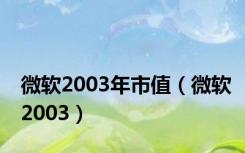 微软2003年市值（微软2003）